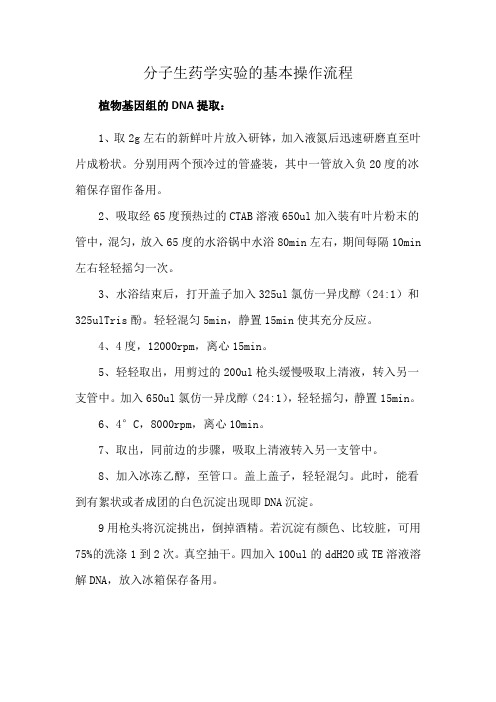 分子生药学实验的基本操作流程

植物基因组的DNA提取：

1、取2g左右的新鲜叶片放入研钵，加入液氮后迅速研磨直至叶片成粉状。分别用两个预冷过的管盛装，其中一管放入负20度的冰箱保存留作备用。

2、吸取经65度预热过的CTAB溶液650ul加入装有叶片粉末的管中，混匀，放入65度的水浴锅中水浴80min左右，期间每隔10min左右轻轻摇匀一次。

3、水浴结束后，打开盖子加入325ul氯仿一异戊醇（24:1）和325ulTris酚。轻轻混匀5min，静置15min使其充分反应。

4、4度，12000rpm，离心15min。

5、轻轻取出，用剪过的200ul枪头缓慢吸取上清液，转入另一支管中。加入650ul氯仿一异戊醇（24:1），轻轻摇匀，静置15min。

6、4°C，8000rpm，离心10min。

7、取出，同前边的步骤，吸取上清液转入另一支管中。

8、加入冰冻乙醇，至管口。盖上盖子，轻轻混匀。此时，能看到有絮状或者成团的白色沉淀出现即DNA沉淀。

9用枪头将沉淀挑出，倒掉酒精。若沉淀有颜色、比较脏，可用75%的洗涤1到2次。真空抽干。四加入100ul的ddH2O或TE溶液溶解DNA，放入冰箱保存备用。